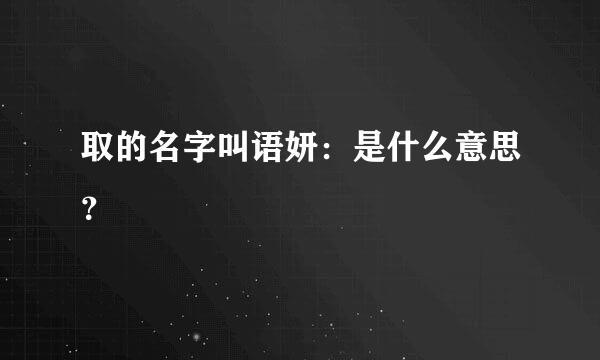 取的名字叫语妍：是什么意思？